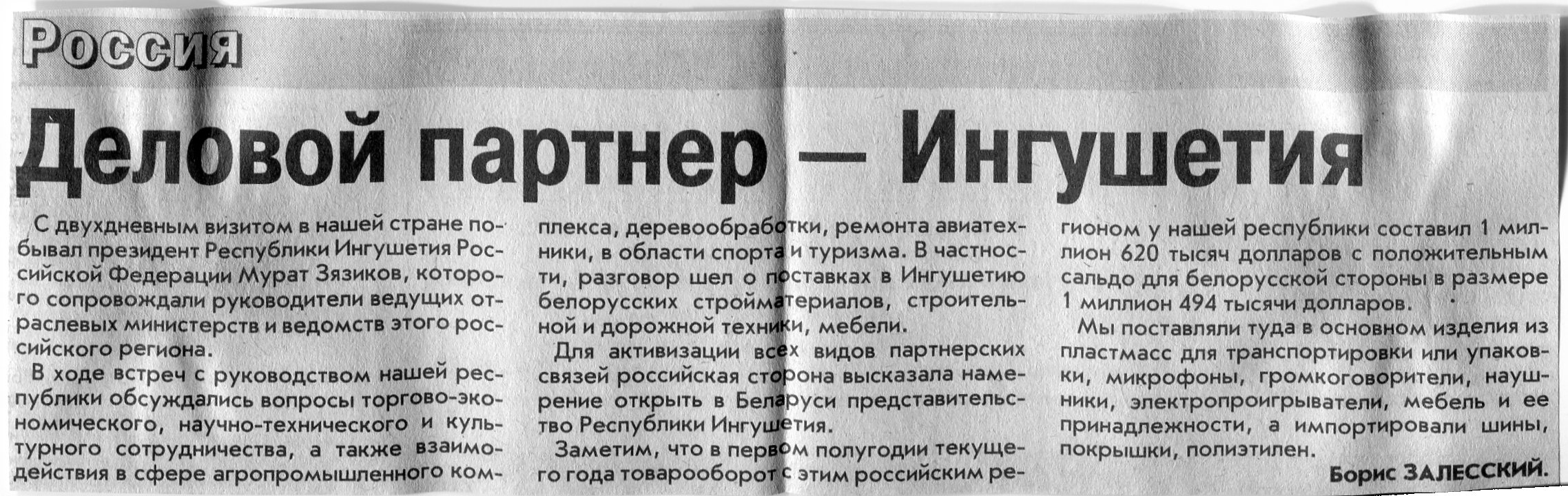 Россия

Деловой партнер — Ингушетия

С двухдневным визитом в нашей стране побывал президент Республики Ингушетия Российской Федерации Мурат Зязиков, которого сопровождали руководители ведущих отраслевых министерств и ведомств этого российского региона.

В ходе встреч с руководством нашей республики обсуждались вопросы торгово-экономического, научно-технического и культурного сотрудничества, а также взаимодействия в сфере агропромышленного комплекса, деревообработки, ремонта авиатехники, в области спорта и туризма. В частности, разговор шел о поставках в Ингушетию белорусских стройматериалов, строительной и дорожной техники, мебели.

Для активизации всех видов партнерских связей российская сторона высказала намерение открыть в Беларуси представительство Республики Ингушетия.

Заметим, что в первом полугодии текущего года товарооборот с этим российским регионом у нашей республики составил 1 миллион 620 тысяч долларов с положительным сальдо для белорусской стороны в размере 1 миллион 494 тысячи долларов.

Мы поставляли туда в основном изделия из пластмасс для транспортировки или упаковки, микрофоны, громкоговорители, наушники, электропроигрыватели, мебель и ее принадлежности, а импортировали шины, покрышки, полиэтилен.

Борис ЗАЛЕССКИЙ.